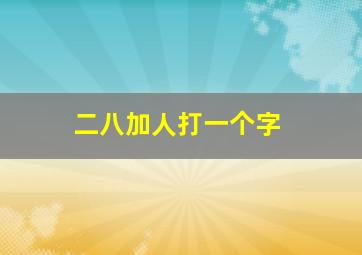 二八加人打一个字